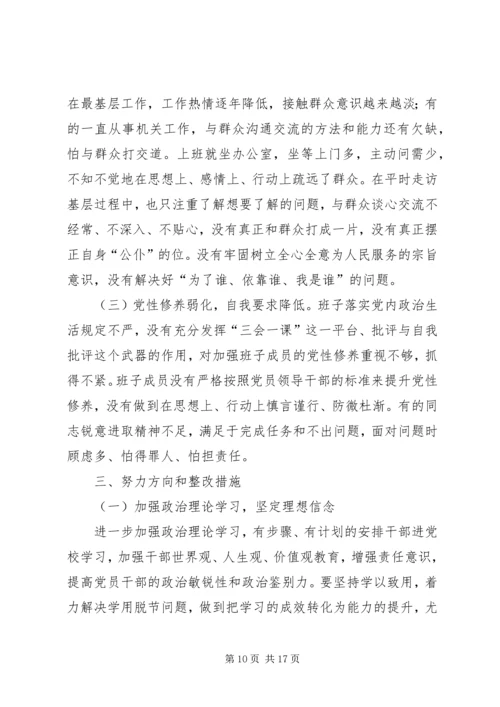 在最基层工作，工作热情逐年降低，接触群众意识越来越淡；有的一直从事机关工作，与群众沟通交流的方法和能力还有欠缺，怕与群众打交道。上班就坐办公室，坐等上门多，主动问需少，不知不觉地在思想上、感情上、行动上疏远了群众。在平时走访基层过程中，也只注重了解想要了解的问题，与群众谈心交流不经常、不深入、不贴心，没有真正和群众打成一片，没有真正摆正自身“公仆”的位。没有牢固树立全心全意为人民服务的宗旨意识，没有解决好“为了谁、依靠谁、我是谁”的问题。

（三）党性修养弱化，自我要求降低。班子落实党内政治生活规定不严，没有充分发挥“三会一课”这一平台、批评与自我批评这个武器的作用，对加强班子成员的党性修养重视不够，抓得不紧。班子成员没有严格按照党员领导干部的标准来提升党性修养，没有做到在思想上、行动上慎言谨行、防微杜渐。有的同志锐意进取精神不足，满足于完成任务和不出问题，面对问题时顾虑多、怕得罪人、怕担责任。

三、努力方向和整改措施

（一）加强政治理论学习，坚定理想信念

进一步加强政治理论学习，有步骤、有计划的安排干部进党校学习，加强干部世界观、人生观、价值观教育，增强责任意识，提高党员干部的政治敏锐性和政治鉴别力。要坚持学以致用，着力解决学用脱节问题，做到把学习的成效转化为能力的提升，尤

第 10 页 共 17 页